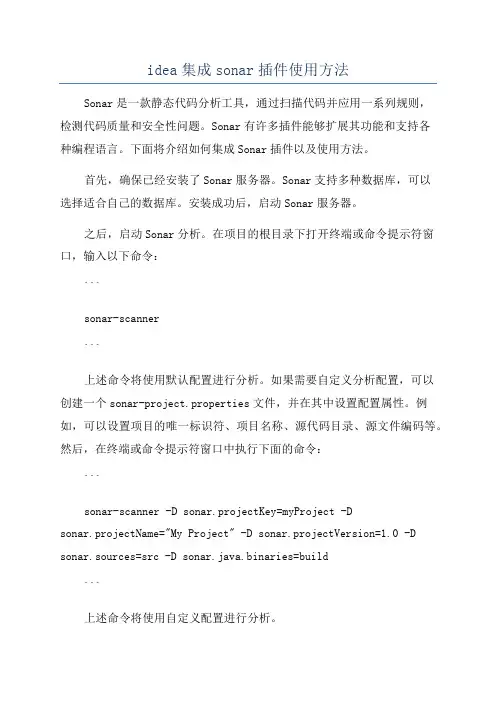 idea 集成 sonar 插件使用方法

Sonar 是一款静态代码分析工具，通过扫描代码并应用一系列规则，检测代码质量和安全性问题。Sonar 有许多插件能够扩展其功能和支持各种编程语言。下面将介绍如何集成 Sonar 插件以及使用方法。

首先，确保已经安装了 Sonar 服务器。Sonar 支持多种数据库，可以选择适合自己的数据库。安装成功后，启动 Sonar 服务器。

之后，启动 Sonar 分析。在项目的根目录下打开终端或命令提示符窗口，输入以下命令：

```

sonar-scanner

```

上述命令将使用默认配置进行分析。如果需要自定义分析配置，可以创建一个 sonar-project.properties 文件，并在其中设置配置属性。例如，可以设置项目的唯一标识符、项目名称、源代码目录、源文件编码等。然后，在终端或命令提示符窗口中执行下面的命令：

```

sonar-scanner -D sonar.projectKey=myProject -D sonar.projectName="My Project" -D sonar.projectVersion=1.0 -D sonar.sources=src -D sonar.java.binaries=build

```

上述命令将使用自定义配置进行分析。